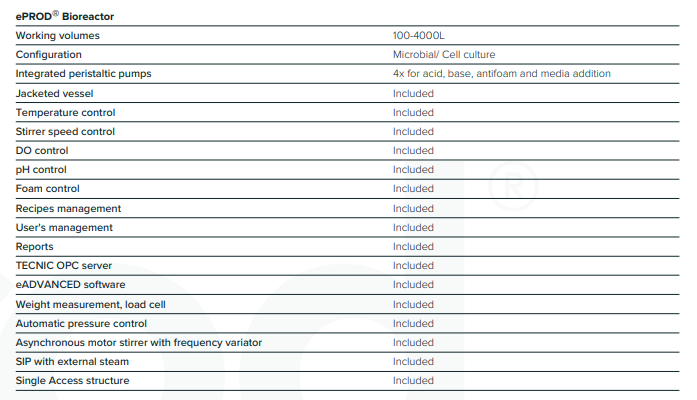 | ePROD® Bioreactor | |
|---|---|
| Working volumes | 100-4000L |
| Configuration | Microbial/ Cell culture |
| Integrated peristaltic pumps | 4x for acid, base, antifoam and media addition |
| Jacketed vessel | Included |
| Temperature control | Included |
| Stirrer speed control | Included |
| DO control | Included |
| pH control | Included |
| Foam control | Included |
| Recipes management | Included |
| User's management | Included |
| Reports | Included |
| TECNIC OPC server | Included |
| eADVANCED software | Included |
| Weight measurement, load cell | Included |
| Automatic pressure control | Included |
| Asynchronous motor stirrer with frequency variator | Included |
| SIP with external steam | Included |
| Single Access structure | Included |